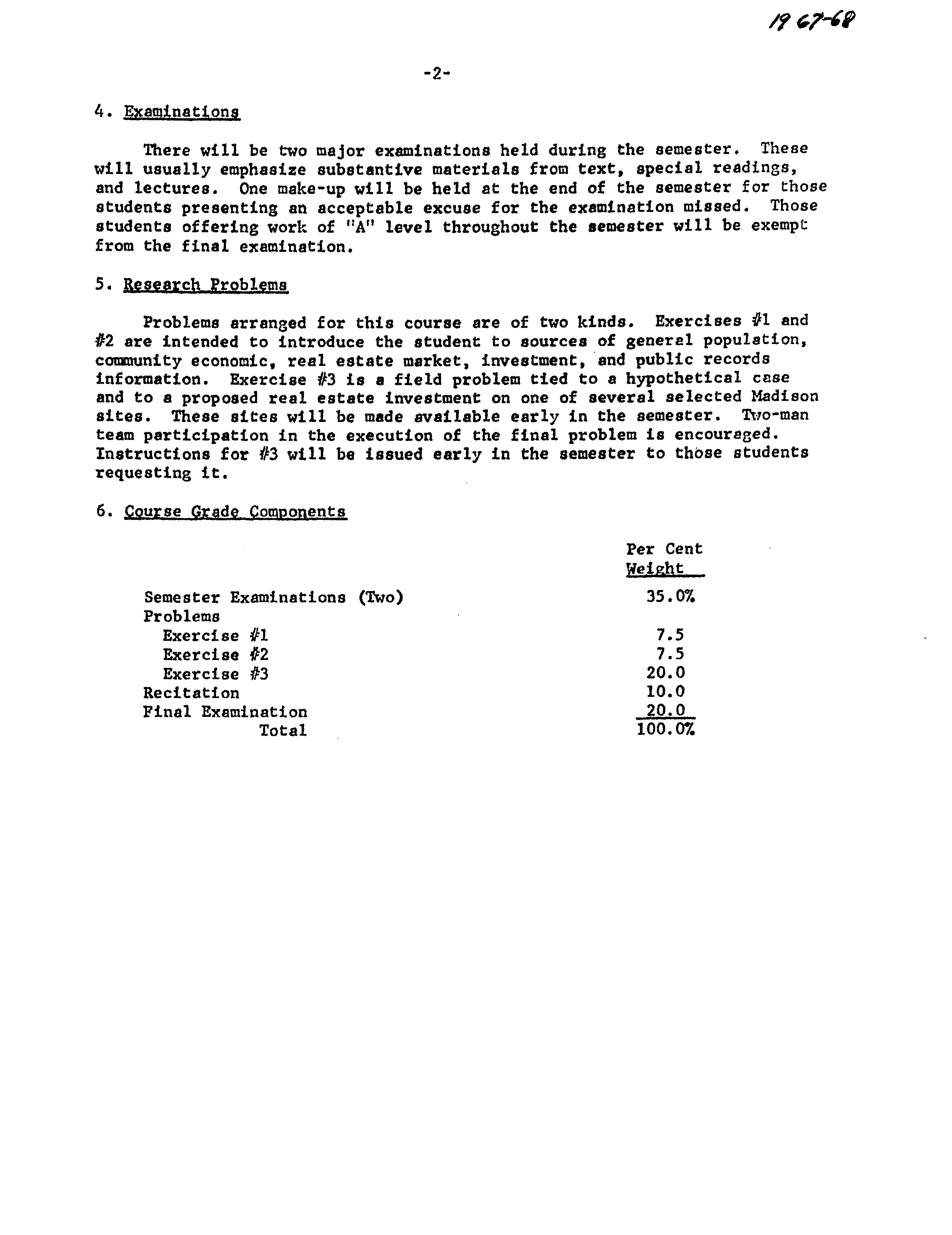 1967-68

-2-

4. Examinations

There will be two major examinations held during the semester. These will usually emphasize substantive materials from text, special readings, and lectures. One make-up will be held at the end of the semester for those students presenting an acceptable excuse for the examination missed. Those students offering work of "A" level throughout the semester will be exempt from the final examination.

5. Research Problems

Problems arranged for this course are of two kinds. Exercises #1 and #2 are intended to introduce the student to sources of general population, community economic, real estate market, investment, and public records information. Exercise #3 is a field problem tied to a hypothetical case and to a proposed real estate investment on one of several selected Madison sites. These sites will be made available early in the semester. Two-man team participation in the execution of the final problem is encouraged. Instructions for #3 will be issued early in the semester to those students requesting it.

6. Course Grade Components

| | Per Cent Weight |
|---|---|
| Semester Examinations (Two) | 35.0% |
| Problems | |
| Exercise #1 | 7.5 |
| Exercise #2 | 7.5 |
| Exercise #3 | 20.0 |
| Recitation | 10.0 |
| Final Examination | 20.0 |
| Total | 100.0% |